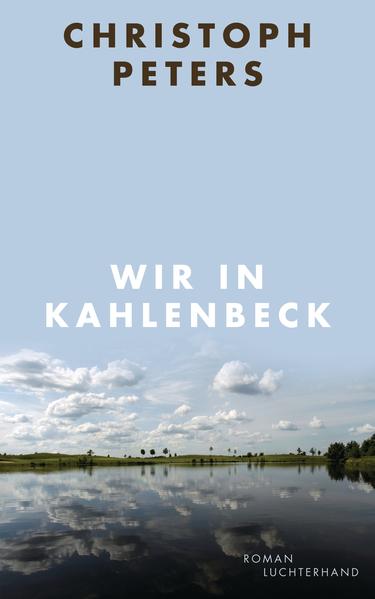 CHRISTOPH PETERS

WIR IN KAHLENBECK

ROMAN
LUCHTERHAND